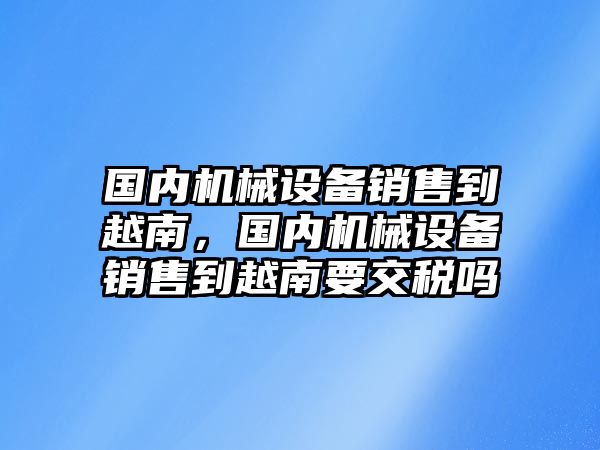 国内机械设备销售到越南，国内机械设备销售到越南要交税吗